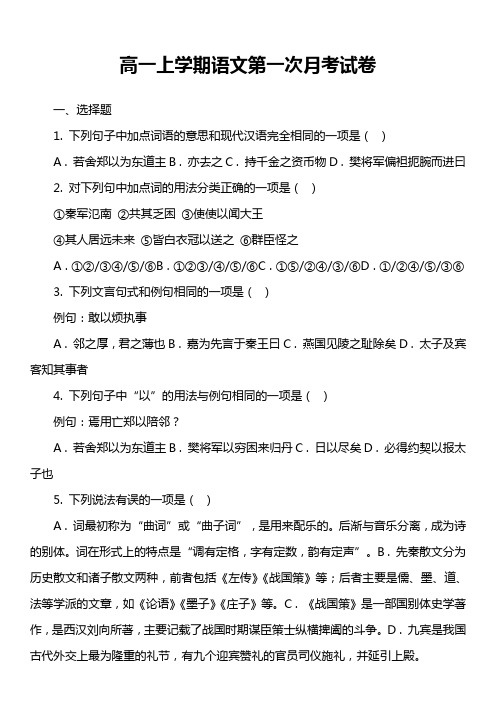 高一上学期语文第一次月考试卷

一、选择题

1. 下列句子中加点词语的意思和现代汉语完全相同的一项是（ ）

A．若舍郑以为东道主 B．亦去之 C．持千金之资币物 D．樊将军偏袒扼腕而进曰

2. 对下列句中加点词的用法分类正确的一项是（ ）

①秦军氾南 ②共其乏困 ③使使以闻大王

④其人居远未来 ⑤皆白衣冠以送之 ⑥群臣怪之

A．①②/③④/⑤/⑥B．①②③/④/⑤/⑥C．①⑤/②④/③/⑥D．①/②④/⑤/③⑥

3. 下列文言句式和例句相同的一项是（ ）

例句：敢以烦执事

A．邻之厚，君之薄也 B．嘉为先言于秦王曰 C．燕国见陵之耻除矣 D．太子及宾客知其事者

4. 下列句子中“以”的用法与例句相同的一项是（ ）

例句：焉用亡郑以陪邻？

A．若舍郑以为东道主 B．樊将军以穷困来归丹 C．日以尽矣 D．必得约契以报太子也

5. 下列说法有误的一项是（ ）

A．词最初称为“曲词”或“曲子词”，是用来配乐的。后渐与音乐分离，成为诗的别体。词在形式上的特点是“调有定格，字有定数，韵有定声”。B．先秦散文分为历史散文和诸子散文两种，前者包括《左传》《战国策》等；后者主要是儒、墨、道、法等学派的文章，如《论语》《墨子》《庄子》等。C．《战国策》是一部国别体史学著作，是西汉刘向所著，主要记载了战国时期谋臣策士纵横捭阖的斗争。D．九宾是我国古代外交上最为隆重的礼节，有九个迎宾赞礼的官员司仪施礼，并延引上殿。